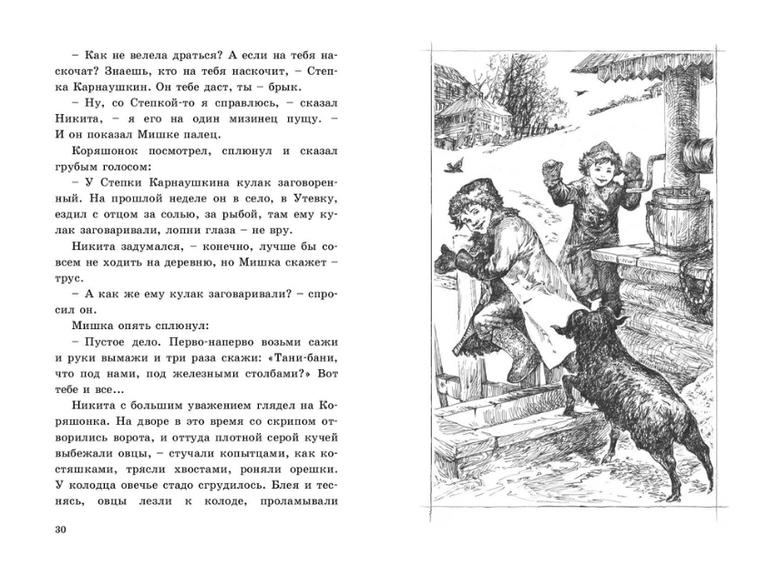 – Как не велела драться? А если на тебя наскочат? Знаешь, кто на тебя наскочит, – Степка Карнаушкин. Он тебе даст, ты – брык.

– Ну, со Степкой-то я справлюсь, – сказал Никита, – я его на один мизинец пущу. – И он показал Мишке палец.

Коряшонок посмотрел, сплюнул и сказал грубым голосом:

– У Степки Карнаушкина кулак заговоренный. На прошлой неделе он в село, в Утевку, ездил с отцом за солью, за рыбой, там ему кулак заговаривали, лопни глаза – не вру.

Никита задумался, – конечно, лучше бы совсем не ходить на деревню, но Мишка скажет – трус.

– А как же ему кулак заговаривали? – спросил он.

Мишка опять сплюнул:

– Пустое дело. Перво-наперво возьми сажи и руки вымажи и три раза скажи: «Тани-бани, что под нами, под железными столбами?» Вот тебе и все...

Никита с большим уважением глядел на Коряшонка. На дворе в это время со скрипом отворились ворота, и оттуда плотной серой кучей выбежали овцы, – стучали копытцами, как костяшками, трясли хвостами, роняли орешки. У колодца овечье стадо сгрудилось. Блея и теснясь, овцы лезли к колоде, проламывали

30